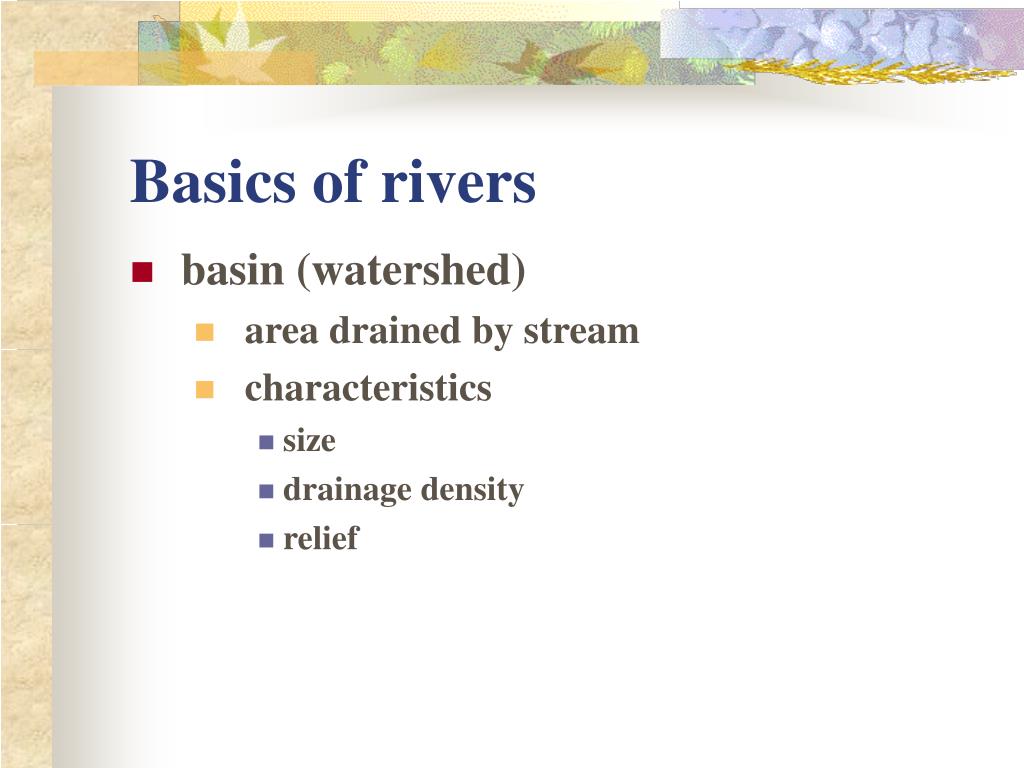 Basics of rivers

basin (watershed)

area drained by stream

characteristics

size

drainage density

relief